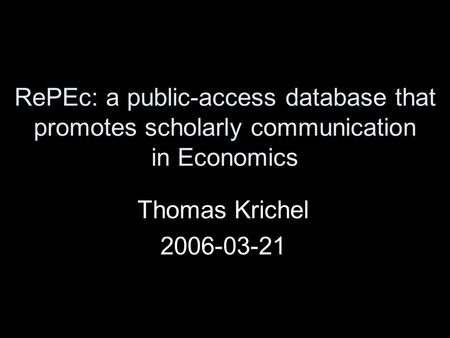 RePEc: a public-access database that promotes scholarly communication in Economics

Thomas Krichel

2006-03-21